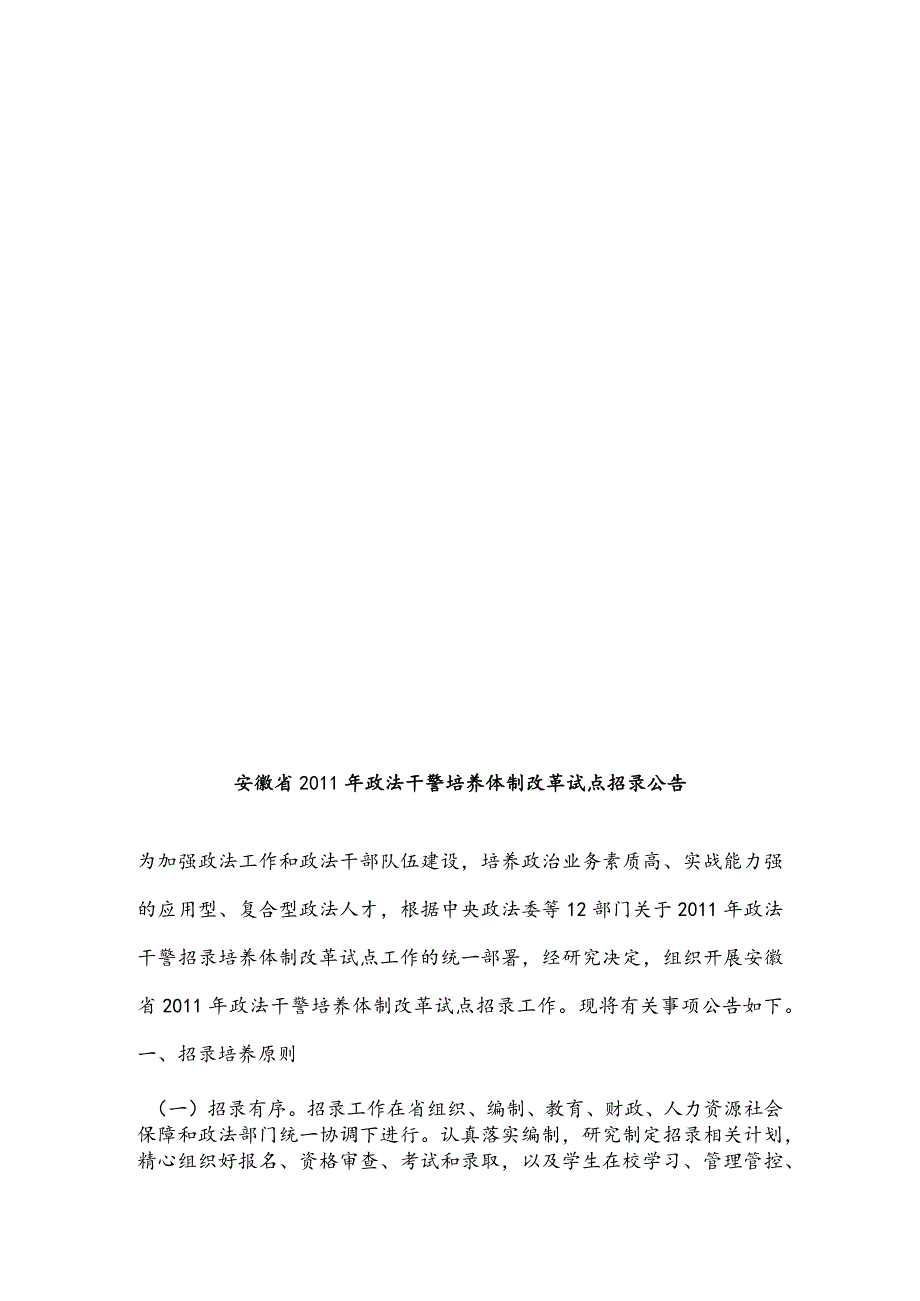 安徽省2011年政法干警培养体制改革试点招录公告

为加强政法工作和政法干部队伍建设，培养政治业务素质高、实战能力强的应用型、复合型政法人才，根据中央政法委等12部门关于2011年政法干警招录培养体制改革试点工作的统一部署，经研究决定，组织开展安徽省2011年政法干警培养体制改革试点招录工作。现将有关事项公告如下。

一、招录培养原则

（一）招录有序。招录工作在省组织、编制、教育、财政、人力资源社会保障和政法部门统一协调下进行。认真落实编制，研究制定招录相关计划，精心组织好报名、资格审查、考试和录取，以及学生在校学习、管理管控、